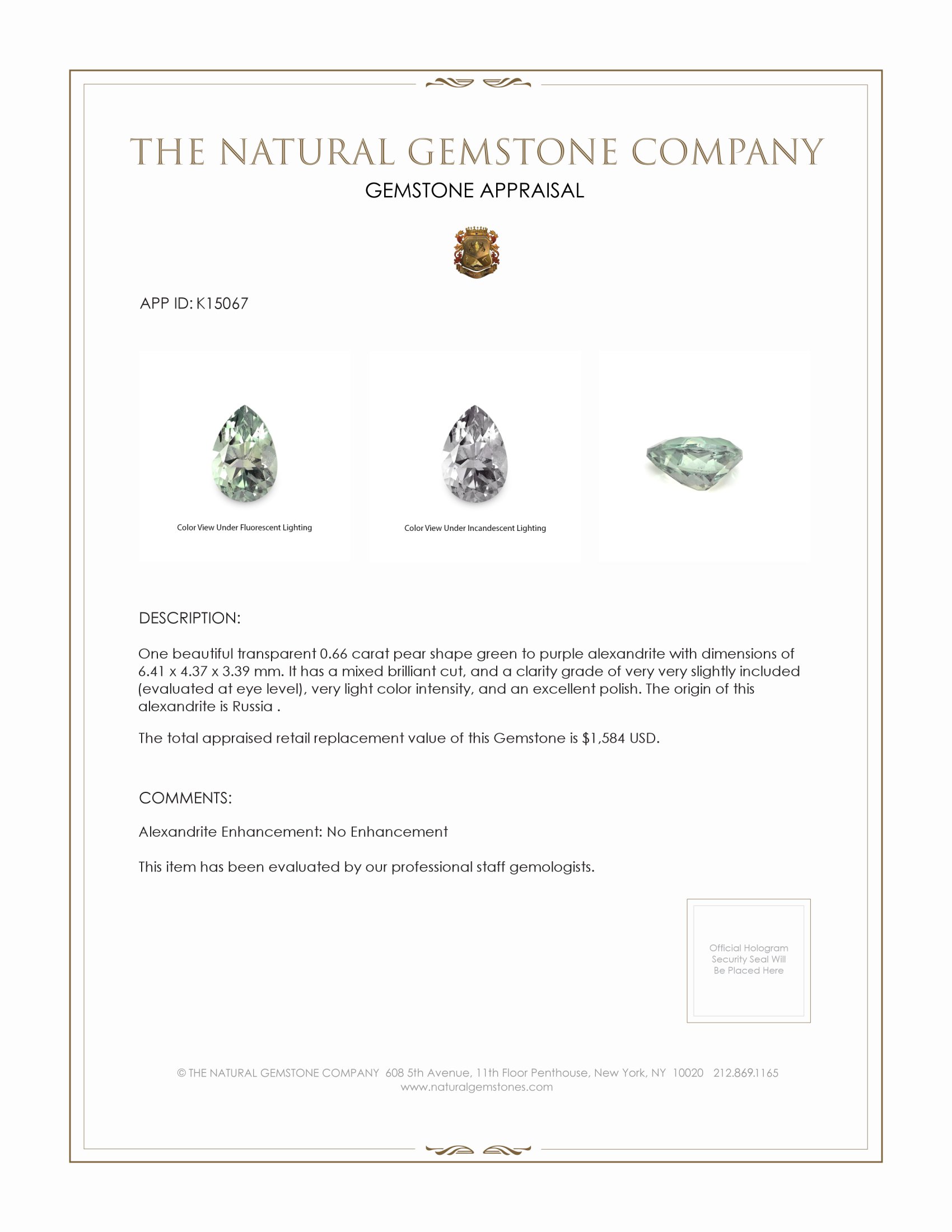 THE NATURAL GEMSTONE COMPANY
GEMSTONE APPRAISAL

APP ID: K15067

Color View Under Fluorescent Lighting

Color View Under Incandescent Lighting

DESCRIPTION:

One beautiful transparent 0.66 carat pear shape green to purple alexandrite with dimensions of 6.41 x 4.37 x 3.39 mm. It has a mixed brilliant cut, and a clarity grade of very very slightly included (evaluated at eye level), very light color intensity, and an excellent polish. The origin of this alexandrite is Russia .

The total appraised retail replacement value of this Gemstone is $1,584 USD.

COMMENTS:

Alexandrite Enhancement: No Enhancement

This item has been evaluated by our professional staff gemologists.

Official Hologram Security Seal Will Be Placed Here

© THE NATURAL GEMSTONE COMPANY 608 5th Avenue, 11th Floor Penthouse, New York, NY 10020 212.869.1165
www.naturalgemstones.com